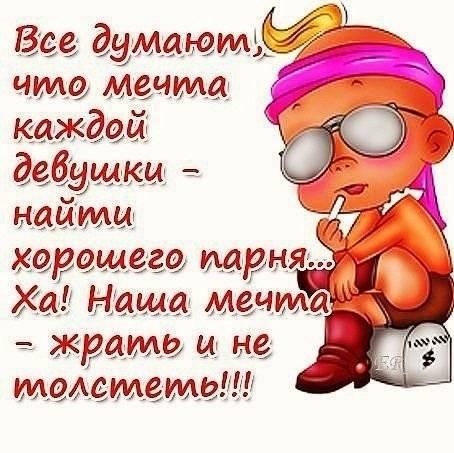 Все думают, что мечта каждой девушки - найти хорошего парня... Ха! Наша мечта - жрать и не толстеть!!!

$